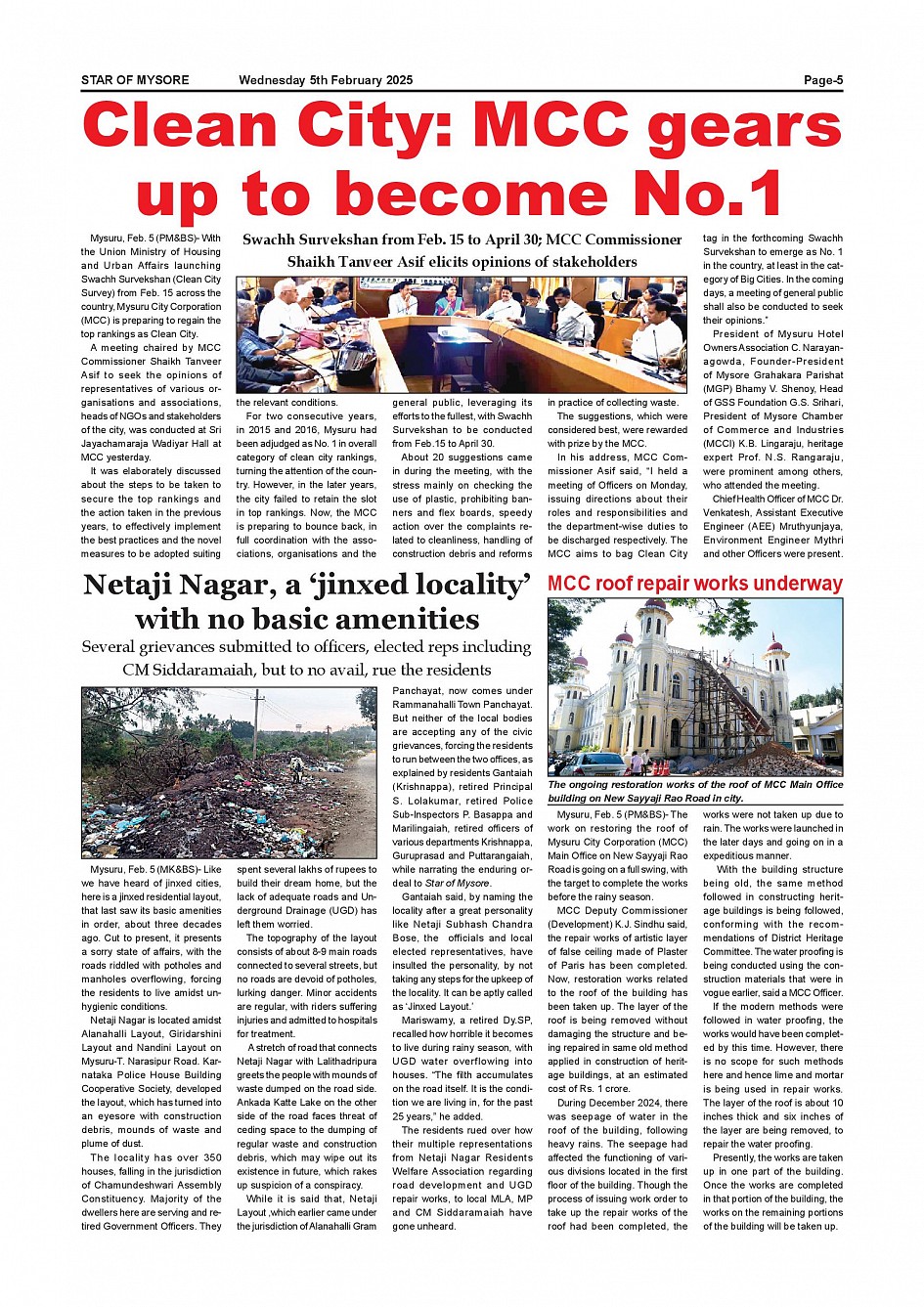 STAR OF MYSORE Wednesday 5th February 2025 Page-5

Clean City: MCC gears up to become No.1

Swachh Survekshan from Feb. 15 to April 30; MCC Commissioner Shaikh Tanveer Asif elicits opinions of stakeholders

Mysuru, Feb. 5 (PM&BS)- With the Union Ministry of Housing and Urban Affairs launching Swachh Survekshan (Clean City Survey) from Feb. 15 across the country, Mysuru City Corporation (MCC) is preparing to regain the top rankings as Clean City.

A meeting chaired by MCC Commissioner Shaikh Tanveer Asif to seek the opinions of representatives of various organisations and associations, heads of NGOs and stakeholders of the city, was conducted at Sri Jayachamaraja Wadiyar Hall at MCC yesterday.

It was elaborately discussed about the steps to be taken to secure the top rankings and the action taken in the previous years, to effectively implement the best practices and the novel measures to be adopted suiting the relevant conditions.

For two consecutive years, in 2015 and 2016, Mysuru had been adjudged as No. 1 in overall category of clean city rankings, turning the attention of the country. However, in the later years, the city failed to retain the slot in top rankings. Now, the MCC is preparing to bounce back, in full coordination with the associations, organisations and the general public, leveraging its efforts to the fullest, with Swachh Survekshan to be conducted from Feb.15 to April 30.

About 20 suggestions came in during the meeting, with the stress mainly on checking the use of plastic, prohibiting banners and flex boards, speedy action over the complaints related to cleanliness, handling of construction debris and reforms in practice of collecting waste.

The suggestions, which were considered best, were rewarded with prize by the MCC.

In his address, MCC Commissioner Asif said, "I held a meeting of Officers on Monday, issuing directions about their roles and responsibilities and the department-wise duties to be discharged respectively. The MCC aims to bag Clean City tag in the forthcoming Swachh Survekshan to emerge as No. 1 in the country, at least in the category of Big Cities. In the coming days, a meeting of general public shall also be conducted to seek their opinions."

President of Mysuru Hotel Owners Association C. Narayanagowda, Founder-President of Mysore Grahakara Parishat (MGP) Bhamy V. Shenoy, Head of GSS Foundation G.S. Srihari, President of Mysore Chamber of Commerce and Industries (MCCI) K.B. Lingaraju, heritage expert Prof. N.S. Rangaraju, were prominent among others, who attended the meeting.

Chief Health Officer of MCC Dr. Venkatesh, Assistant Executive Engineer (AEE) Mruthyunjaya, Environment Engineer Mythri and other Officers were present.

Netaji Nagar, a 'jinxed locality' with no basic amenities

Several grievances submitted to officers, elected reps including CM Siddaramaiah, but to no avail, rue the residents

Mysuru, Feb. 5 (MK&BS)- Like we have heard of jinxed cities, here is a jinxed residential layout, that last saw its basic amenities in order, about three decades ago. Cut to present, it presents a sorry state of affairs, with the roads riddled with potholes and manholes overflowing, forcing the residents to live amidst unhygienic conditions.

Netaji Nagar is located amidst Alanahalli Layout, Giridarshini Layout and Nandini Layout on Mysuru-T. Narasipur Road. Karnataka Police House Building Cooperative Society, developed the layout, which has turned into an eyesore with construction debris, mounds of waste and plume of dust.

The locality has over 350 houses, falling in the jurisdiction of Chamundeshwari Assembly Constituency. Majority of the dwellers here are serving and retired Government Officers. They spent several lakhs of rupees to build their dream home, but the lack of adequate roads and Underground Drainage (UGD) has left them worried.

The topography of the layout consists of about 8-9 main roads connected to several streets, but no roads are devoid of potholes, lurking danger. Minor accidents are regular, with riders suffering injuries and admitted to hospitals for treatment.

A stretch of road that connects Netaji Nagar with Lalithadripura greets the people with mounds of waste dumped on the road side. Ankada Katte Lake on the other side of the road faces threat of ceding space to the dumping of regular waste and construction debris, which may wipe out its existence in future, which rakes up suspicion of a conspiracy.

While it is said that, Netaji Layout ,which earlier came under the jurisdiction of Alanahalli Gram Panchayat, now comes under Rammanahalli Town Panchayat. But neither of the local bodies are accepting any of the civic grievances, forcing the residents to run between the two offices, as explained by residents Gantaiah (Krishnappa), retired Principal S. Lolakumar, retired Police Sub-Inspectors P. Basappa and Marilingaiah, retired officers of various departments Krishnappa, Guruprasad and Puttarangaiah, while narrating the enduring ordeal to Star of Mysore.

Gantaiah said, by naming the locality after a great personality like Netaji Subhash Chandra Bose, the officials and local elected representatives, have insulted the personality, by not taking any steps for the upkeep of the locality. It can be aptly called as 'Jinxed Layout.'

Mariswamy, a retired Dy.SP, recalled how horrible it becomes to live during rainy season, with UGD water overflowing into houses. "The filth accumulates on the road itself. It is the condition we are living in, for the past 25 years," he added.

The residents rued over how their multiple representations from Netaji Nagar Residents Welfare Association regarding road development and UGD repair works, to local MLA, MP and CM Siddaramaiah have gone unheard.

MCC roof repair works underway

The ongoing restoration works of the roof of MCC Main Office building on New Sayyaji Rao Road in city.

Mysuru, Feb. 5 (PM&BS)- The work on restoring the roof of Mysuru City Corporation (MCC) Main Office on New Sayyaji Rao Road is going on a full swing, with the target to complete the works before the rainy season.

MCC Deputy Commissioner (Development) K.J. Sindhu said, the repair works of artistic layer of false ceiling made of Plaster of Paris has been completed. Now, restoration works related to the roof of the building has been taken up. The layer of the roof is being removed without damaging the structure and being repaired in same old method applied in construction of heritage buildings, at an estimated cost of Rs. 1 crore.

During December 2024, there was seepage of water in the roof of the building, following heavy rains. The seepage had affected the functioning of various divisions located in the first floor of the building. Though the process of issuing work order to take up the repair works of the roof had been completed, the works were not taken up due to rain. The works were launched in the later days and going on in a expeditious manner.

With the building structure being old, the same method followed in constructing heritage buildings is being followed, conforming with the recommendations of District Heritage Committee. The water proofing is being conducted using the construction materials that were in vogue earlier, said a MCC Officer.

If the modern methods were followed in water proofing, the works would have been completed by this time. However, there is no scope for such methods here and hence lime and mortar is being used in repair works. The layer of the roof is about 10 inches thick and six inches of the layer are being removed, to repair the water proofing.

Presently, the works are taken up in one part of the building. Once the works are completed in that portion of the building, the works on the remaining portions of the building will be taken up.